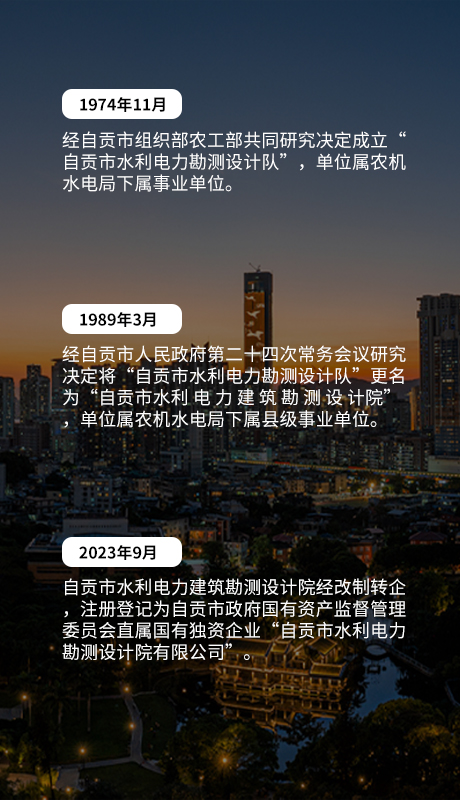 1974年11月

经自贡市组织部农工部共同研究决定成立“自贡市水利电力勘测设计队”，单位属农机水电局下属事业单位。

1989年3月

经自贡市人民政府第二十四次常务会议研究决定将“自贡市水利电力勘测设计队”更名为“自贡市水利电力建筑勘测设计院”，单位属农机水电局下属县级事业单位。

2023年9月

自贡市水利电力建筑勘测设计院经改制转企，注册登记为自贡市政府国有资产监督管理委员会直属国有独资企业“自贡市水利电力勘测设计院有限公司”。